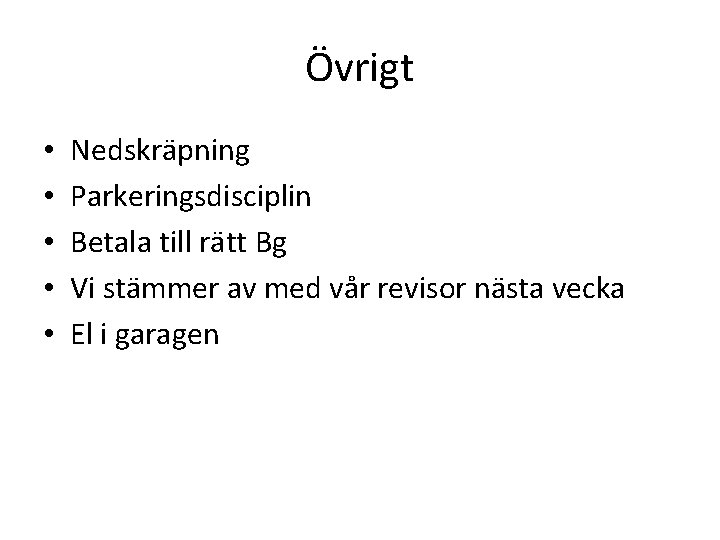 Övrigt

• Nedskräpning
• Parkeringsdisciplin
• Betala till rätt Bg
• Vi stämmer av med vår revisor nästa vecka
• El i garagen